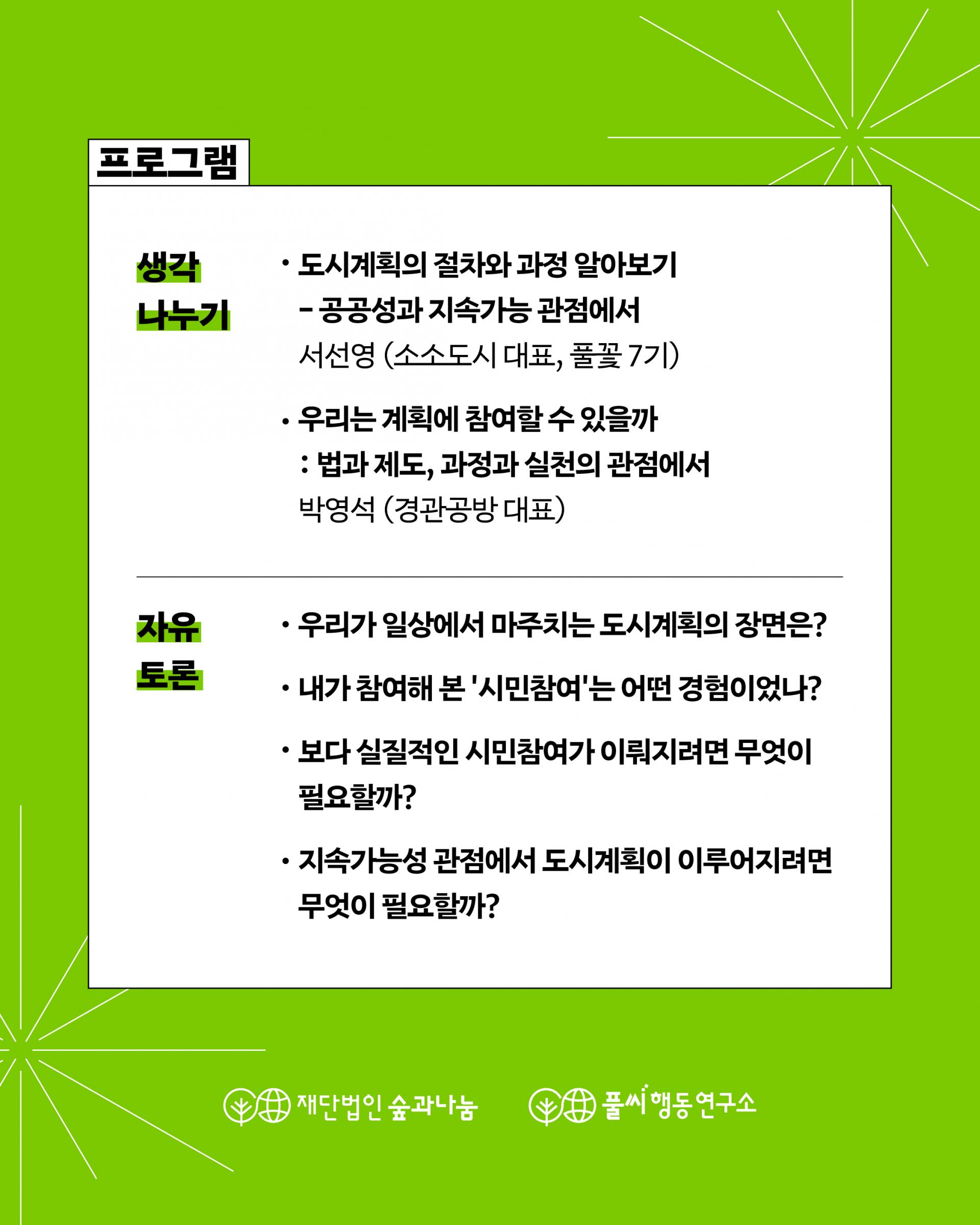 프로그램

생각
나누기

• 도시계획의 절차와 과정 알아보기
- 공공성과 지속가능 관점에서
서선영 (소소도시 대표, 풀꽃 7기)

• 우리는 계획에 참여할 수 있을까
: 법과 제도, 과정과 실천의 관점에서
박영석 (경관공방 대표)

자유
토론

• 우리가 일상에서 마주치는 도시계획의 장면은?

• 내가 참여해 본 '시민참여'는 어떤 경험이었나?

• 보다 실질적인 시민참여가 이뤄지려면 무엇이 필요할까?

• 지속가능성 관점에서 도시계획이 이루어지려면 무엇이 필요할까?

재단법인 숲과나눔 풀씨행동연구소